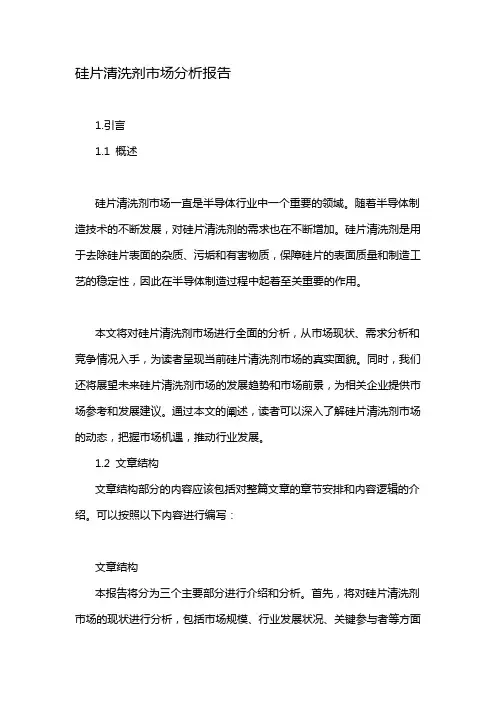 硅片清洗剂市场分析报告

1.引言

1.1 概述

硅片清洗剂市场一直是半导体行业中一个重要的领域。随着半导体制造技术的不断发展，对硅片清洗剂的需求也在不断增加。硅片清洗剂是用于去除硅片表面的杂质、污垢和有害物质，保障硅片的表面质量和制造工艺的稳定性，因此在半导体制造过程中起着至关重要的作用。

本文将对硅片清洗剂市场进行全面的分析，从市场现状、需求分析和竞争情况入手，为读者呈现当前硅片清洗剂市场的真实面貌。同时，我们还将展望未来硅片清洗剂市场的发展趋势和市场前景，为相关企业提供市场参考和发展建议。通过本文的阐述，读者可以深入了解硅片清洗剂市场的动态，把握市场机遇，推动行业发展。

1.2 文章结构

文章结构部分的内容应该包括对整篇文章的章节安排和内容逻辑的介绍。可以按照以下内容进行编写：

文章结构

本报告将分为三个主要部分进行介绍和分析。首先，将对硅片清洗剂市场的现状进行分析，包括市场规模、行业发展状况、关键参与者等方面